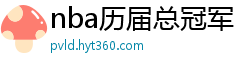 nba历届总冠军
pvld.hyt360.com